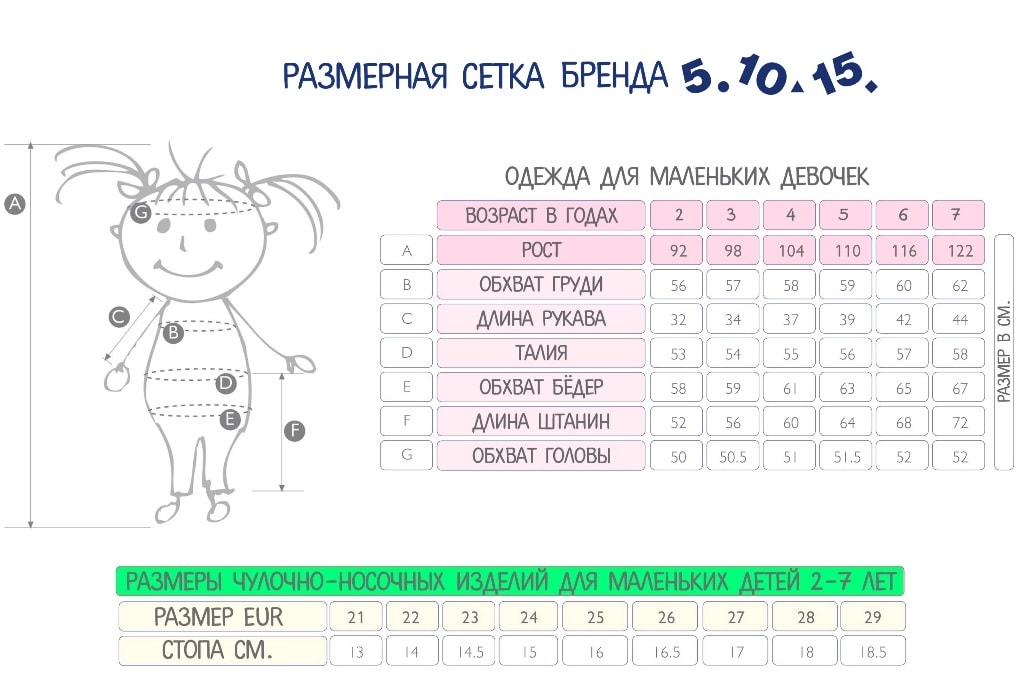 РАЗМЕРНАЯ СЕТКА БРЕНДА 5.10.15.

A
G
C
B
D
E
F

ОДЕЖДА ДЛЯ МАЛЕНЬКИХ ДЕВОЧЕК

| | ВОЗРАСТ В ГОДАХ | 2 | 3 | 4 | 5 | 6 | 7 |
|---|---|---|---|---|---|---|---|
| A | РОСТ | 92 | 98 | 104 | 110 | 116 | 122 |
| B | ОБХВАТ ГРУДИ | 56 | 57 | 58 | 59 | 60 | 62 |
| C | ДЛИНА РУКАВА | 32 | 34 | 37 | 39 | 42 | 44 |
| D | ТАЛИЯ | 53 | 54 | 55 | 56 | 57 | 58 |
| E | ОБХВАТ БЁДЕР | 58 | 59 | 61 | 63 | 65 | 67 |
| F | ДЛИНА ШТАНИН | 52 | 56 | 60 | 64 | 68 | 72 |
| G | ОБХВАТ ГОЛОВЫ | 50 | 50.5 | 51 | 51.5 | 52 | 52 |

РАЗМЕР В СМ.

РАЗМЕРЫ ЧУЛОЧНО-НОСОЧНЫХ ИЗДЕЛИЙ ДЛЯ МАЛЕНЬКИХ ДЕТЕЙ 2-7 ЛЕТ

| РАЗМЕР EUR | 21 | 22 | 23 | 24 | 25 | 26 | 27 | 28 | 29 |
|---|---|---|---|---|---|---|---|---|---|
| СТОПА СМ. | 13 | 14 | 14.5 | 15 | 16 | 16.5 | 17 | 18 | 18.5 |